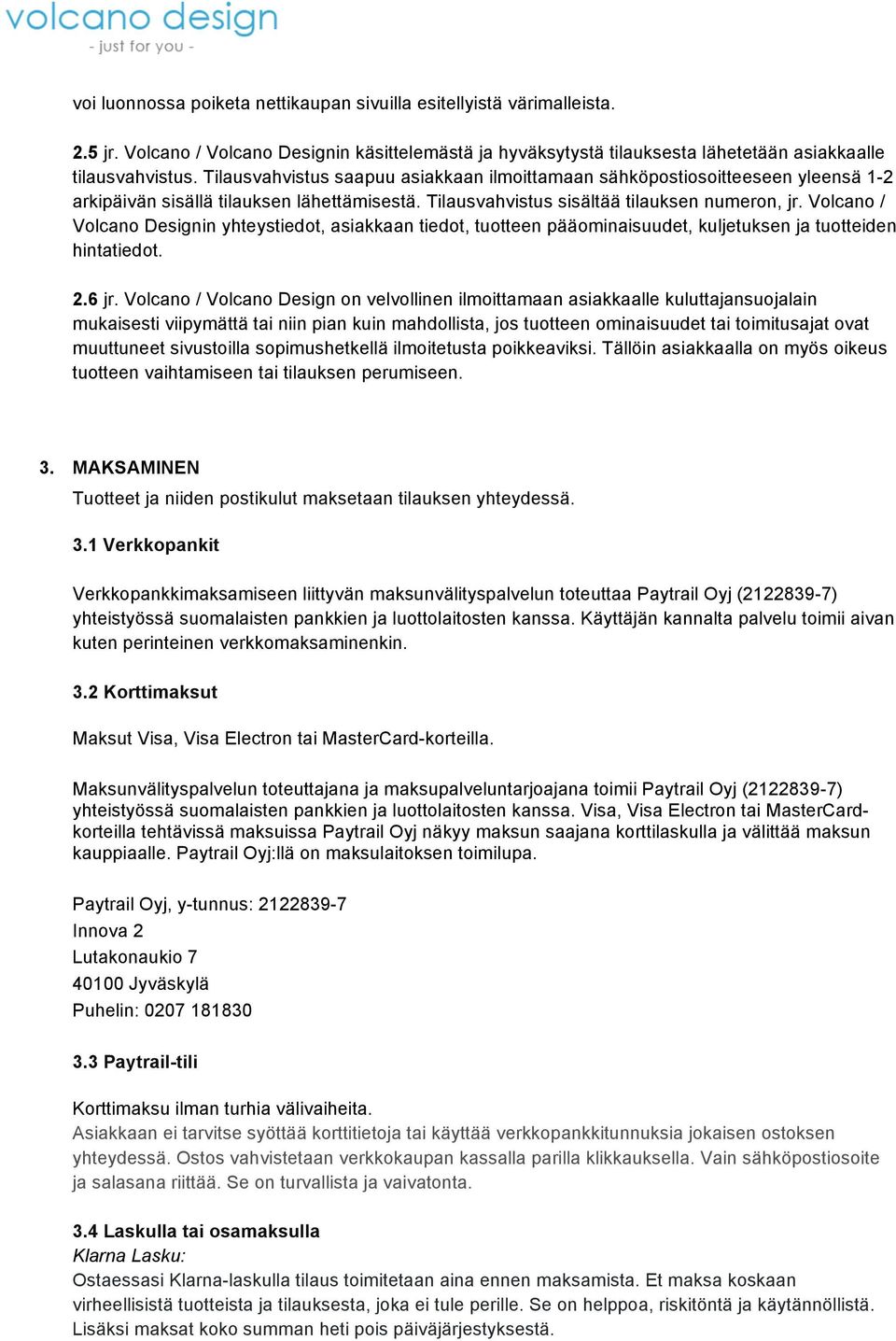 volcano design
- just for you -

voi luonnossa poiketa nettikaupan sivuilla esitellyistä värimalleista.

2.5 jr. Volcano / Volcano Designin käsittelemästä ja hyväksytystä tilauksesta lähetetään asiakkaalle tilausvahvistus. Tilausvahvistus saapuu asiakkaan ilmoittamaan sähköpostiosoitteeseen yleensä 1-2 arkipäivän sisällä tilauksen lähettämisestä. Tilausvahvistus sisältää tilauksen numeron, jr. Volcano / Volcano Designin yhteystiedot, asiakkaan tiedot, tuotteen pääominaisuudet, kuljetuksen ja tuotteiden hintatiedot.

2.6 jr. Volcano / Volcano Design on velvollinen ilmoittamaan asiakkaalle kuluttajansuojalain mukaisesti viipymättä tai niin pian kuin mahdollista, jos tuotteen ominaisuudet tai toimitusajat ovat muuttuneet sivustoilla sopimushetkellä ilmoitetusta poikkeaviksi. Tällöin asiakkaalla on myös oikeus tuotteen vaihtamiseen tai tilauksen perumiseen.

3. MAKSAMINEN
Tuotteet ja niiden postikulut maksetaan tilauksen yhteydessä.

3.1 Verkkopankit

Verkkopankkimaksamiseen liittyvän maksunvälityspalvelun toteuttaa Paytrail Oyj (2122839-7) yhteistyössä suomalaisten pankkien ja luottolaitosten kanssa. Käyttäjän kannalta palvelu toimii aivan kuten perinteinen verkkomaksaminenkin.

3.2 Korttimaksut

Maksut Visa, Visa Electron tai MasterCard-korteilla.

Maksunvälityspalvelun toteuttajana ja maksupalveluntarjoajana toimii Paytrail Oyj (2122839-7) yhteistyössä suomalaisten pankkien ja luottolaitosten kanssa. Visa, Visa Electron tai MasterCard-korteilla tehtävissä maksuissa Paytrail Oyj näkyy maksun saajana korttilaskulla ja välittää maksun kauppiaalle. Paytrail Oyj:llä on maksulaitoksen toimilupa.

Paytrail Oyj, y-tunnus: 2122839-7
Innova 2
Lutakonaukio 7
40100 Jyväskylä
Puhelin: 0207 181830

3.3 Paytrail-tili

Korttimaksu ilman turhia välivaiheita.
Asiakkaan ei tarvitse syöttää korttitietoja tai käyttää verkkopankkitunnuksia jokaisen ostoksen yhteydessä. Ostos vahvistetaan verkkokaupan kassalla parilla klikkauksella. Vain sähköpostiosoite ja salasana riittää. Se on turvallista ja vaivatonta.

3.4 Laskulla tai osamaksulla
Klarna Lasku:
Ostaessasi Klarna-laskulla tilaus toimitetaan aina ennen maksamista. Et maksa koskaan virheellisistä tuotteista ja tilauksesta, joka ei tule perille. Se on helppoa, riskitöntä ja käytännöllistä. Lisäksi maksat koko summan heti pois päiväjärjestyksestä.